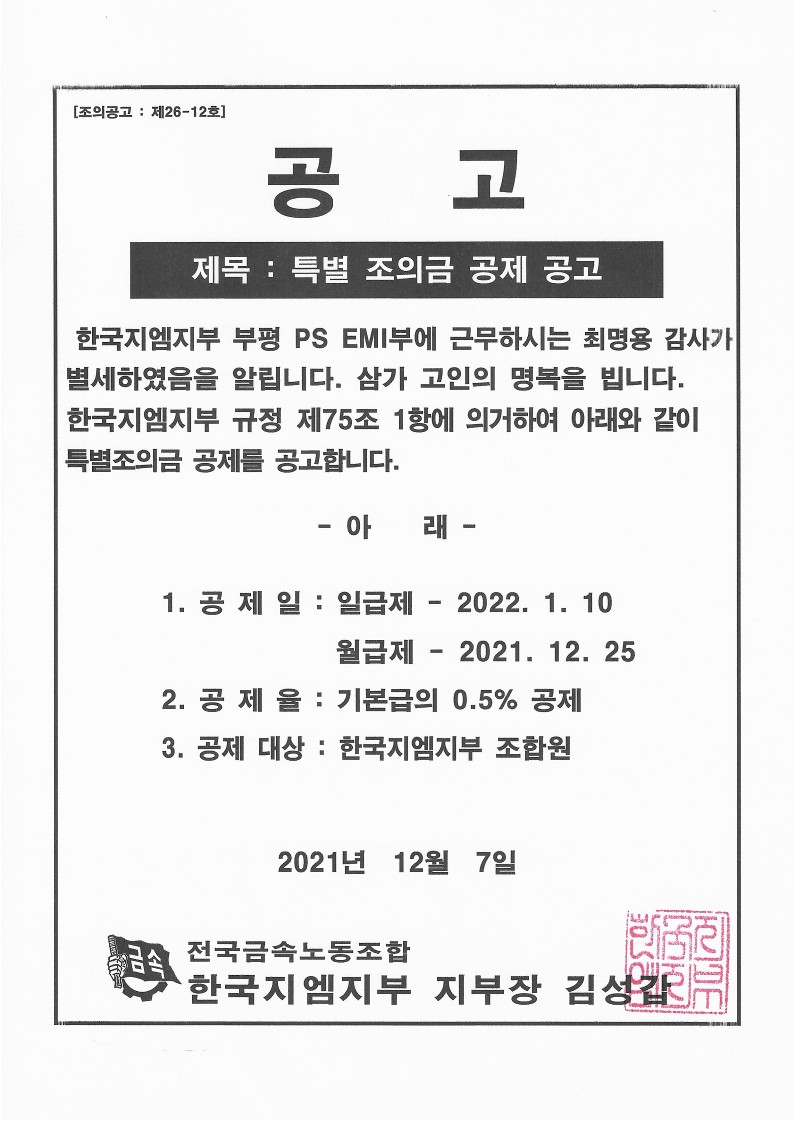 [조의공고 : 제26-12호]

공 고

제목 : 특별 조의금 공제 공고

한국지엠지부 부평 PS EMI부에 근무하시는 최명용 감사가 별세하였음을 알립니다. 삼가 고인의 명복을 빕니다. 한국지엠지부 규정 제75조 1항에 의거하여 아래와 같이 특별조의금 공제를 공고합니다.

- 아 래 -

1. 공 제 일 : 일급제 - 2022. 1. 10
월급제 - 2021. 12. 25

2. 공 제 율 : 기본급의 0.5% 공제

3. 공제 대상 : 한국지엠지부 조합원

2021년 12월 7일

금속

전국금속노동조합
한국지엠지부 지부장 김성갑